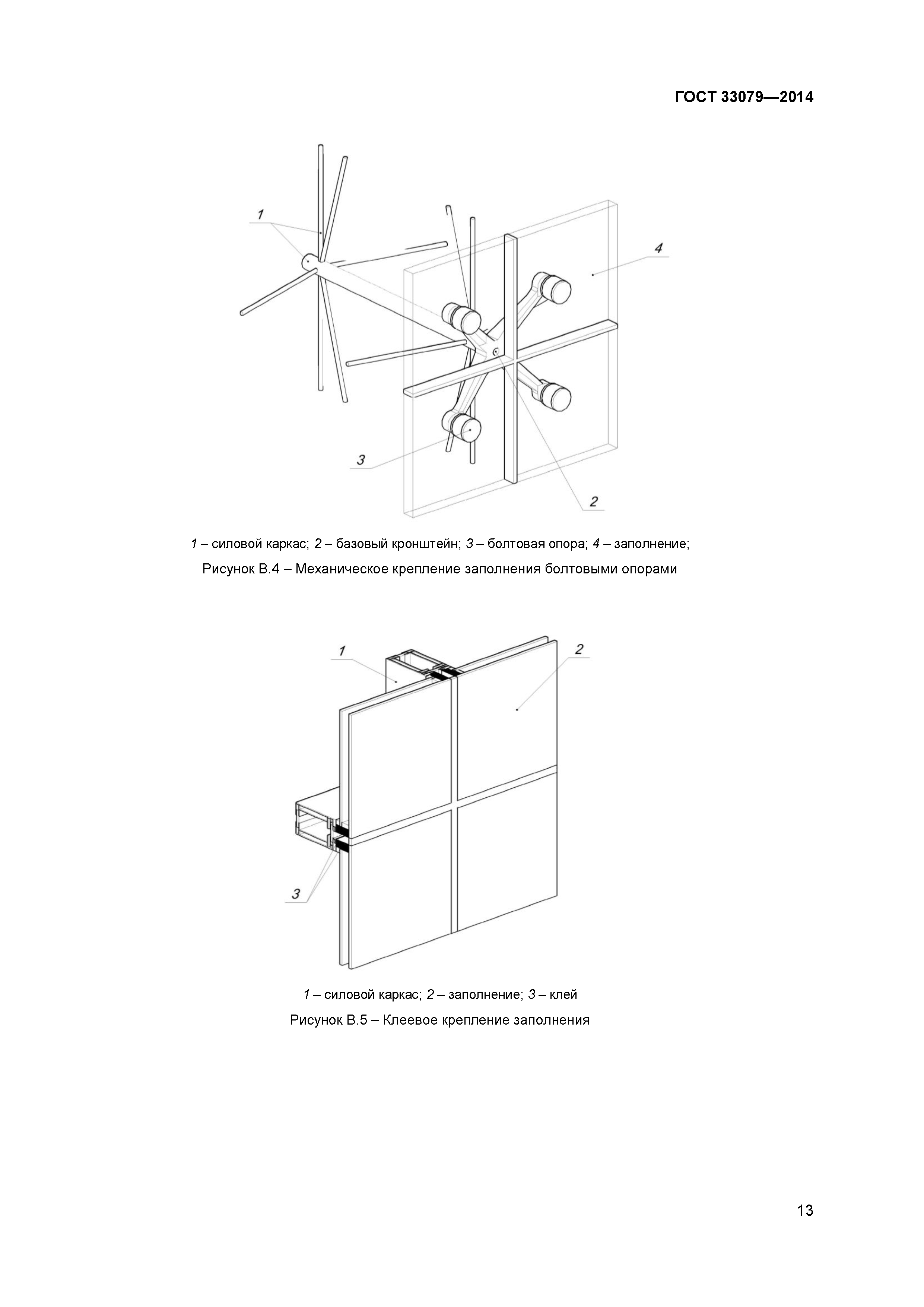 ГОСТ 33079—2014

1

4

3

2

1 – силовой каркас; 2 – базовый кронштейн; 3 – болтовая опора; 4 – заполнение;

Рисунок В.4 – Механическое крепление заполнения болтовыми опорами

1

2

3

1 – силовой каркас; 2 – заполнение; 3 – клей

Рисунок В.5 – Клеевое крепление заполнения

13